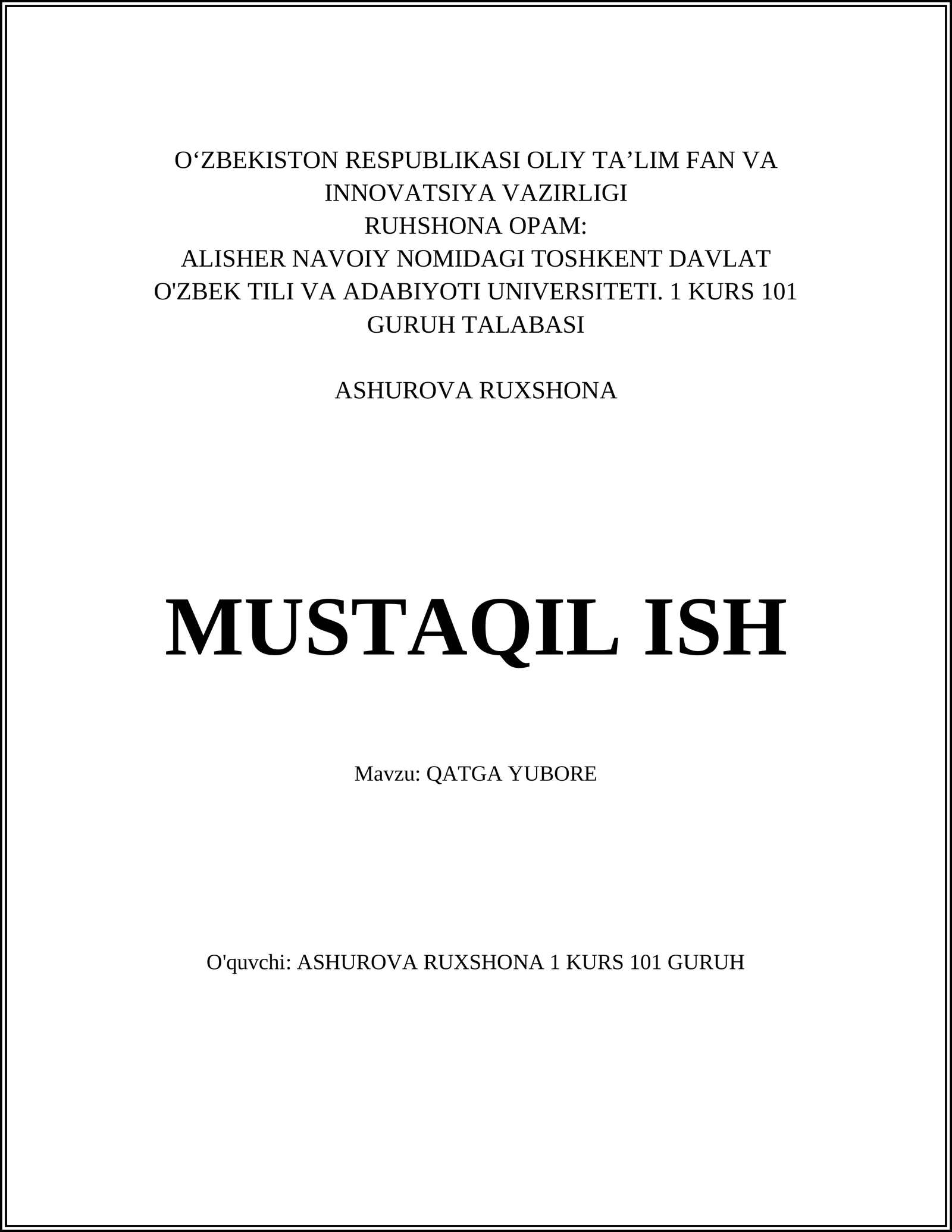 O‘ZBEKISTON RESPUBLIKASI OLIY TA’LIM FAN VA INNOVATSIYA VAZIRLIGI
RUHSHONA OPAM:
ALISHER NAVOIY NOMIDAGI TOSHKENT DAVLAT O'ZBEK TILI VA ADABIYOTI UNIVERSITETI. 1 KURS 101 GURUH TALABASI

ASHUROVA RUXSHONA

MUSTAQIL ISH

Mavzu: QATGA YUBORE

O'quvchi: ASHUROVA RUXSHONA 1 KURS 101 GURUH